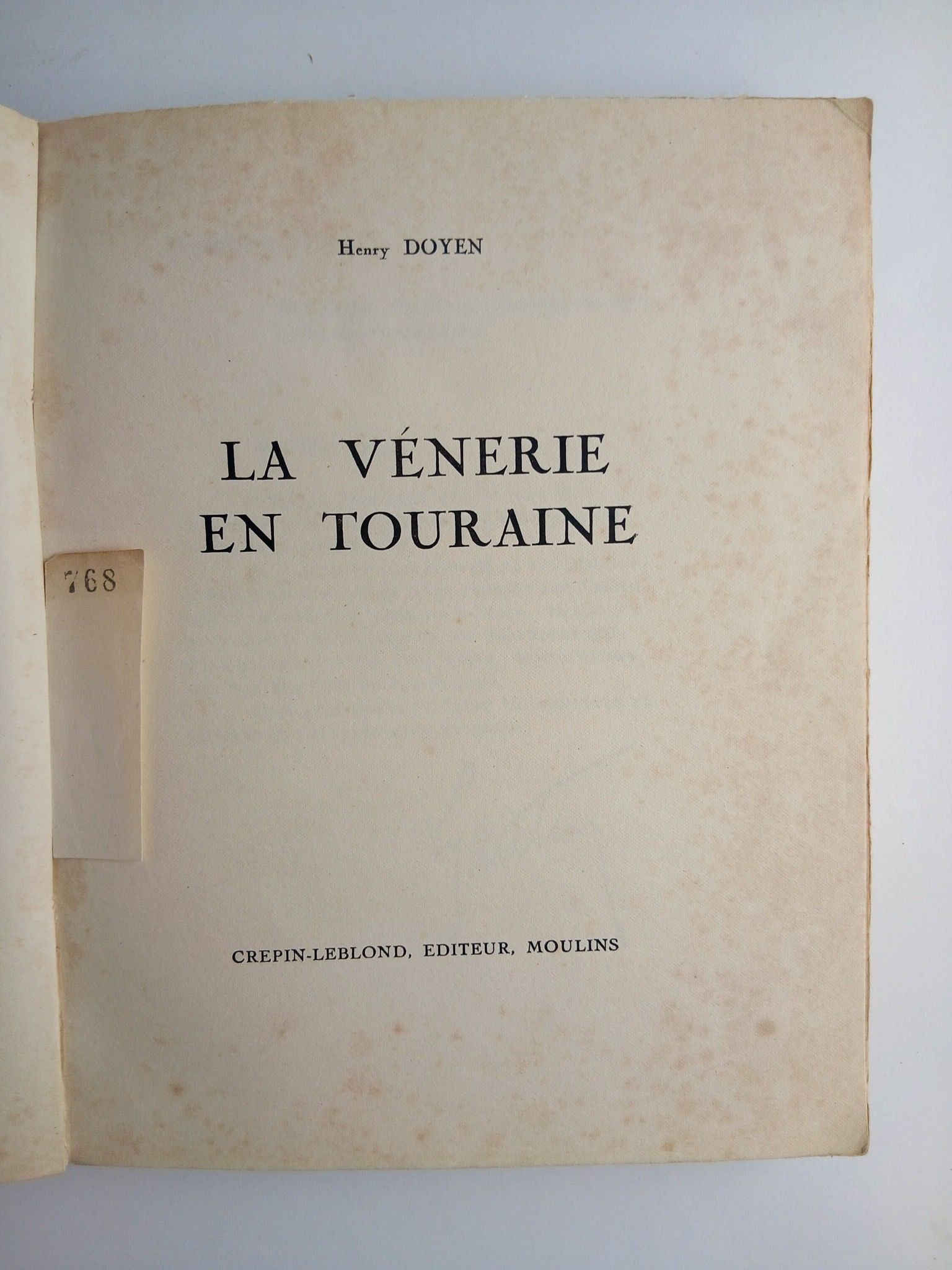 Henry DOYEN

LA VÉNERIE
EN TOURAINE

768

CREPIN-LEBLOND, EDITEUR, MOULINS